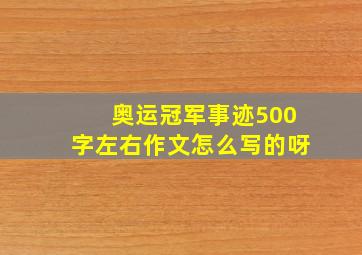 奥运冠军事迹500字左右作文怎么写的呀